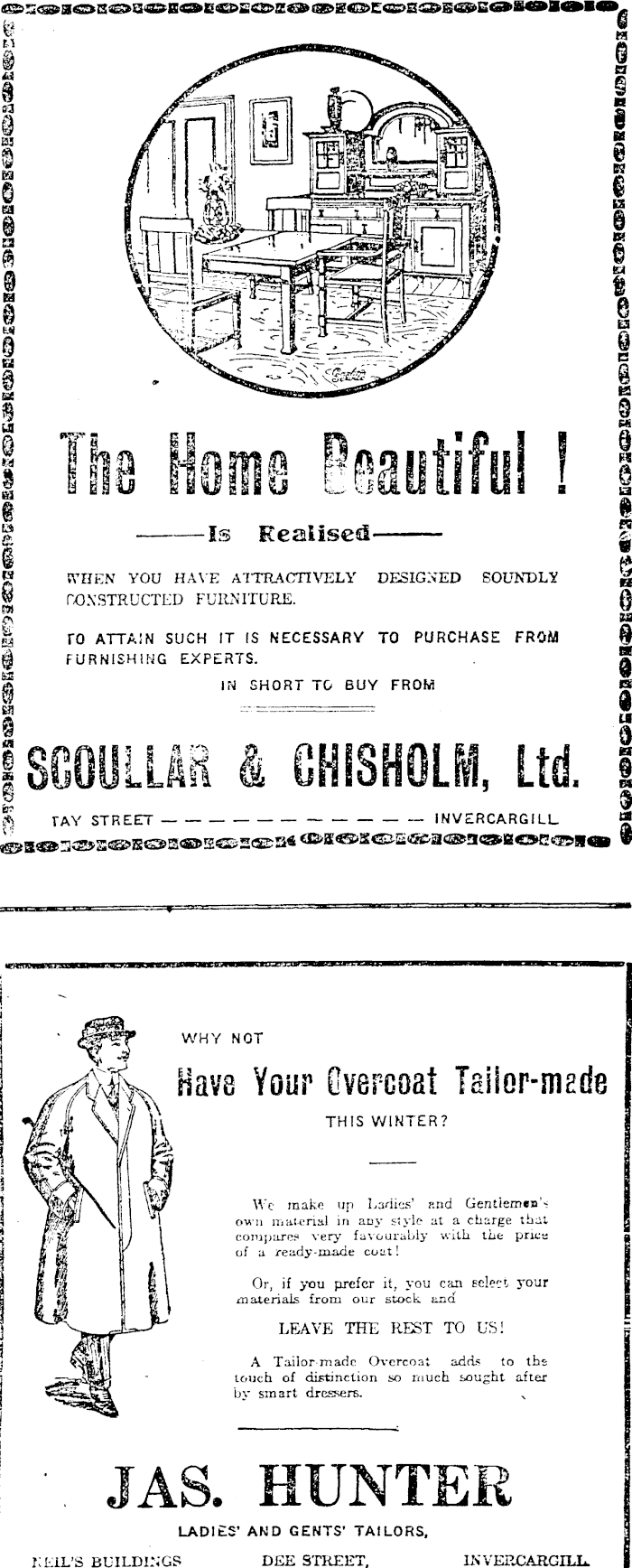 The Home Beautiful !

——Is Realised——

WHEN YOU HAVE ATTRACTIVELY DESIGNED SOUNDLY CONSTRUCTED FURNITURE.

TO ATTAIN SUCH IT IS NECESSARY TO PURCHASE FROM FURNISHING EXPERTS.

IN SHORT TO BUY FROM

SCOULLAR & CHISHOLM, Ltd.

TAY STREET — — — — — — — — — — — — INVERCARGILL

WHY NOT

Have Your Overcoat Tailor-made

THIS WINTER?

We make up Ladies' and Gentlemen's own material in any style at a charge that compares very favourably with the price of a ready-made coat!

Or, if you prefer it, you can select your materials from our stock and

LEAVE THE REST TO US!

A Tailor-made Overcoat adds to the touch of distinction so much sought after by smart dressers.

JAS. HUNTER

LADIES' AND GENTS' TAILORS,

NEIL'S BUILDINGS DEE STREET, INVERCARGILL